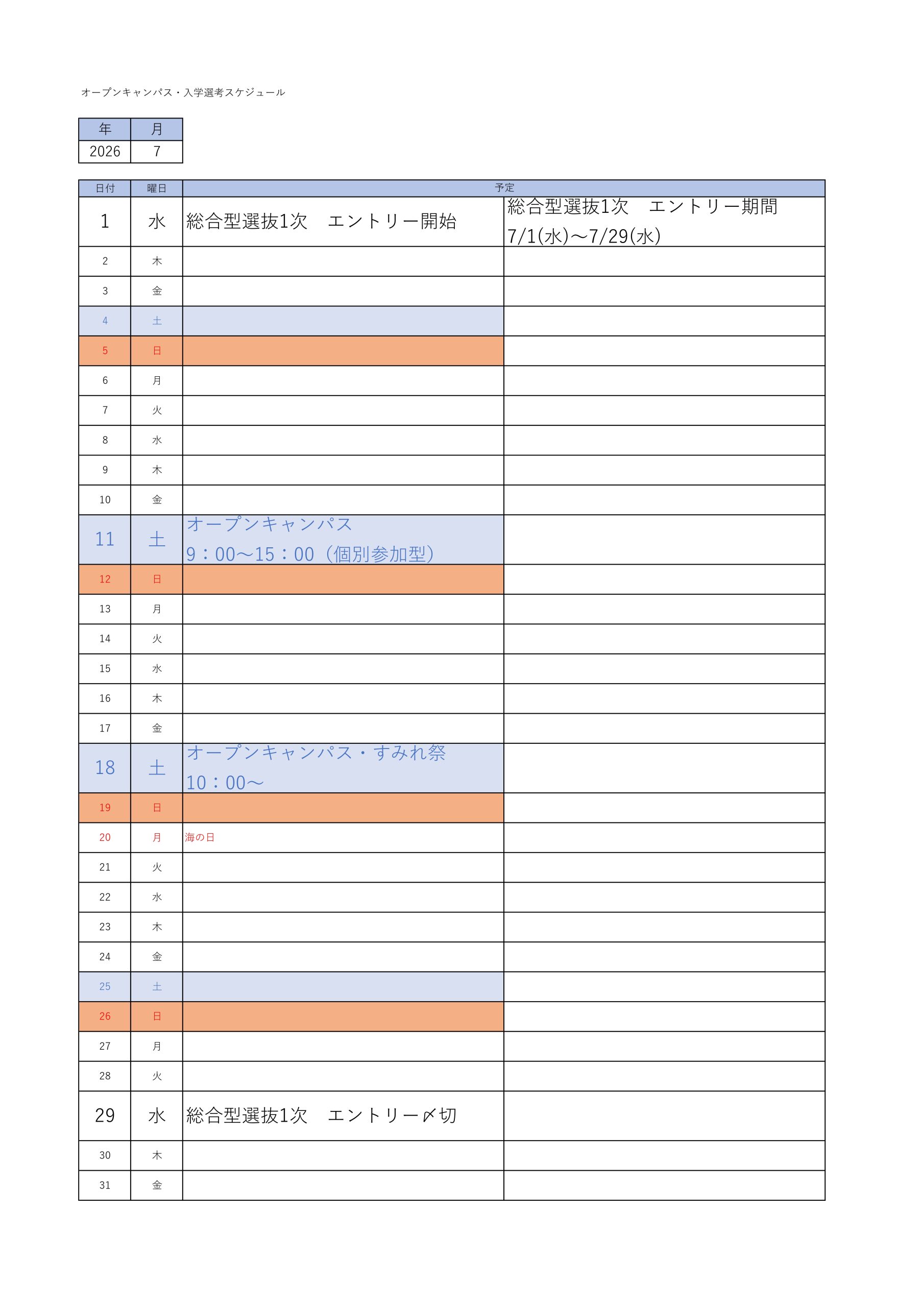 オープンキャンパス・入学選考スケジュール

| 年 | 月 |
|---|---|
| 2026 | 7 |

| 日付 | 曜日 | 予定 | |
|---|---|---|---|
| 1 | 水 | 総合型選抜1次　エントリー開始 | 総合型選抜1次　エントリー期間 7/1(水)～7/29(水) |
| 2 | 木 | | |
| 3 | 金 | | |
| 4 | 土 | | |
| 5 | 日 | | |
| 6 | 月 | | |
| 7 | 火 | | |
| 8 | 水 | | |
| 9 | 木 | | |
| 10 | 金 | | |
| 11 | 土 | オープンキャンパス 9：00～15：00（個別参加型） | |
| 12 | 日 | | |
| 13 | 月 | | |
| 14 | 火 | | |
| 15 | 水 | | |
| 16 | 木 | | |
| 17 | 金 | | |
| 18 | 土 | オープンキャンパス・すみれ祭 10：00～ | |
| 19 | 日 | | |
| 20 | 月 | 海の日 | |
| 21 | 火 | | |
| 22 | 水 | | |
| 23 | 木 | | |
| 24 | 金 | | |
| 25 | 土 | | |
| 26 | 日 | | |
| 27 | 月 | | |
| 28 | 火 | | |
| 29 | 水 | 総合型選抜1次　エントリー〆切 | |
| 30 | 木 | | |
| 31 | 金 | | |